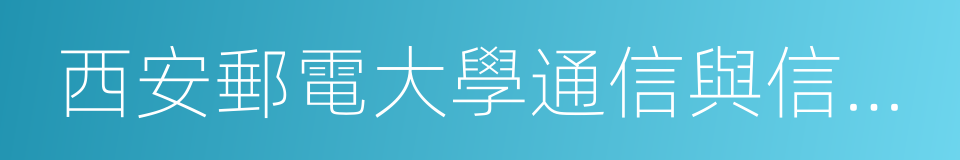 西安郵電大學通信與信…